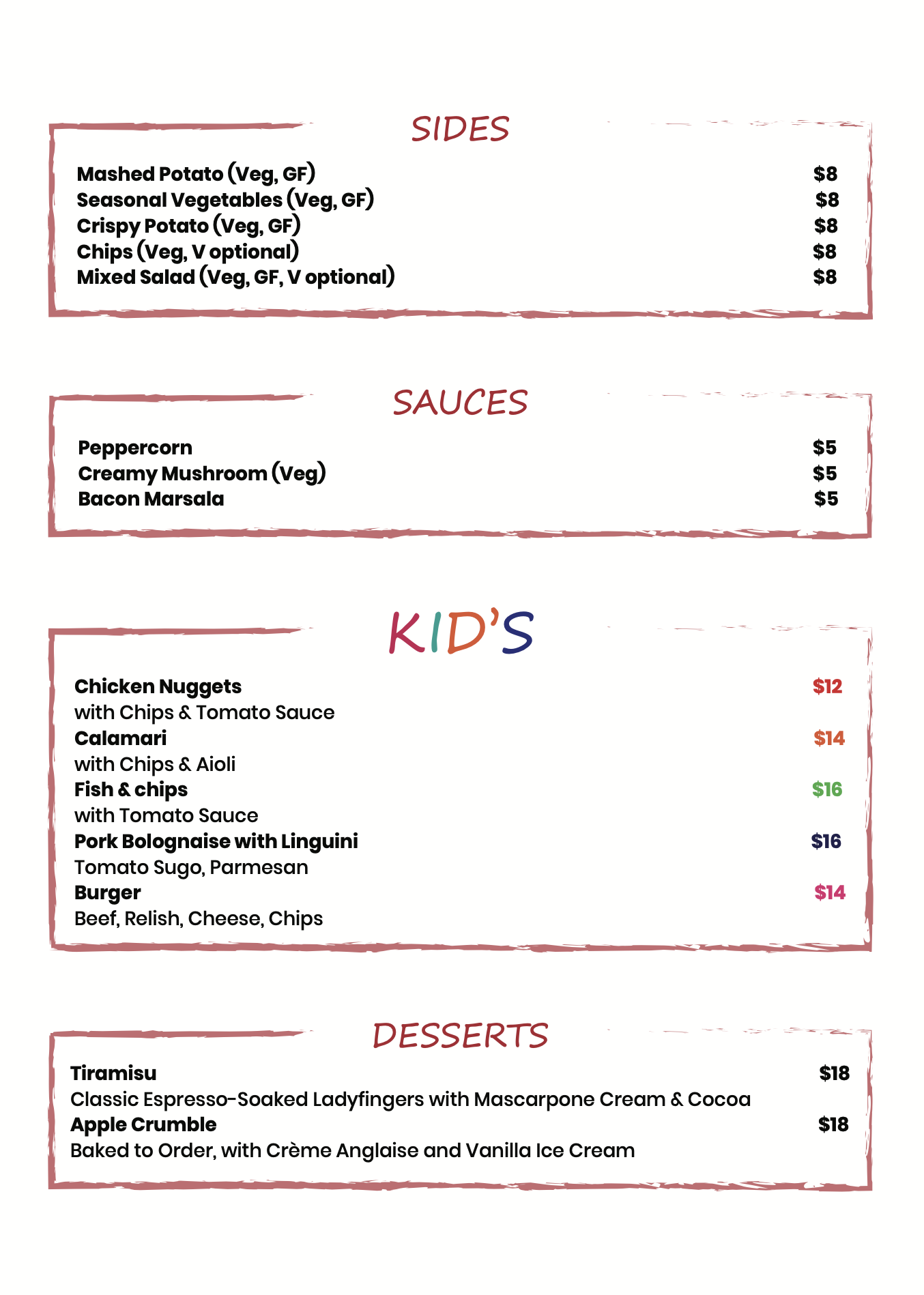 SIDES

Mashed Potato (Veg, GF) $8
Seasonal Vegetables (Veg, GF) $8
Crispy Potato (Veg, GF) $8
Chips (Veg, V optional) $8
Mixed Salad (Veg, GF, V optional) $8

SAUCES

Peppercorn $5
Creamy Mushroom (Veg) $5
Bacon Marsala $5

KID'S

Chicken Nuggets $12
with Chips & Tomato Sauce
Calamari $14
with Chips & Aioli
Fish & chips $16
with Tomato Sauce
Pork Bolognaise with Linguini $16
Tomato Sugo, Parmesan
Burger $14
Beef, Relish, Cheese, Chips

DESSERTS

Tiramisu $18
Classic Espresso-Soaked Ladyfingers with Mascarpone Cream & Cocoa
Apple Crumble $18
Baked to Order, with Crème Anglaise and Vanilla Ice Cream